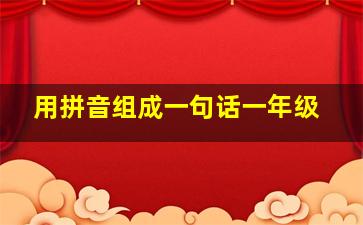 用拼音组成一句话一年级